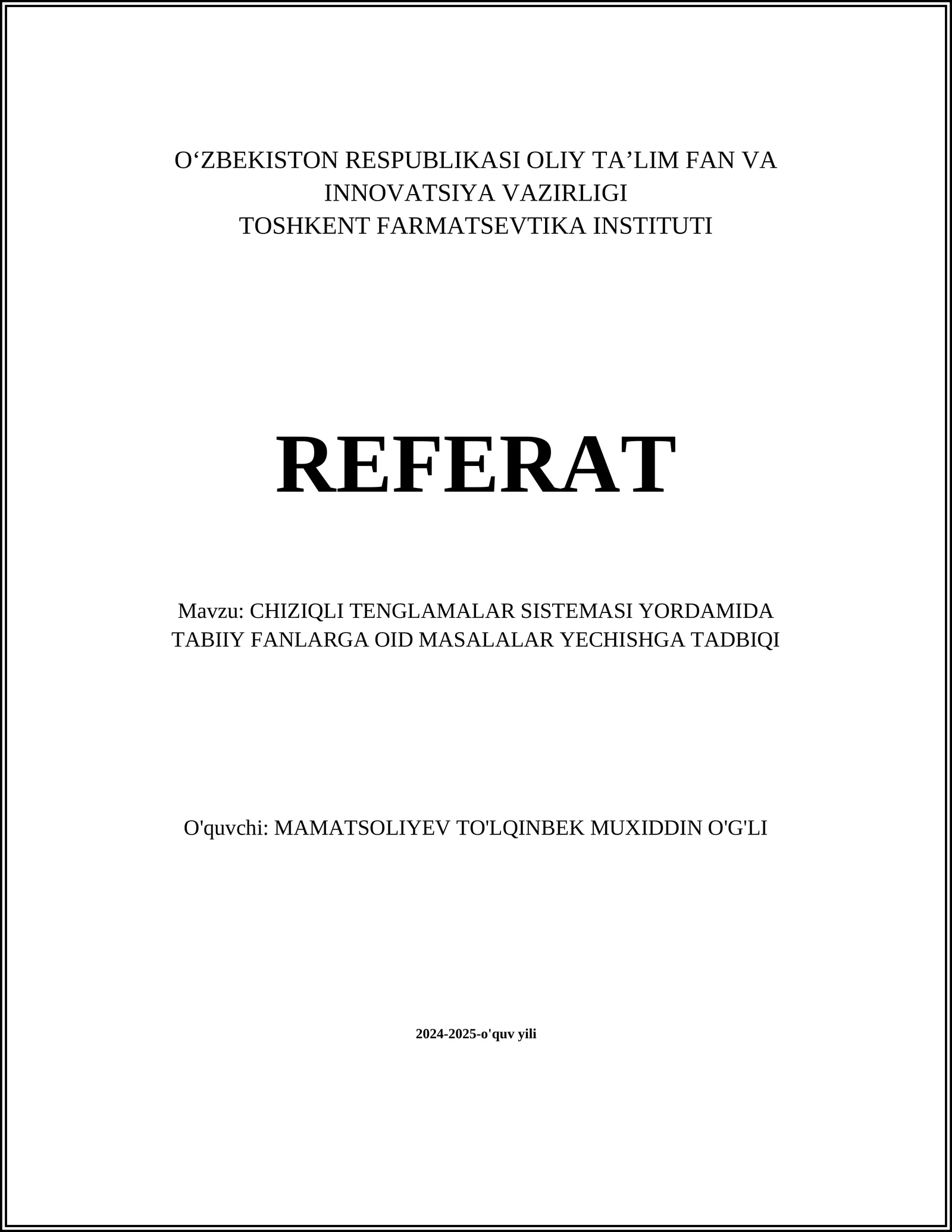 O‘ZBEKISTON RESPUBLIKASI OLIY TA’LIM FAN VA INNOVATSIYA VAZIRLIGI
TOSHKENT FARMATSEVTIKA INSTITUTI

REFERAT

Mavzu: CHIZIQLI TENGLAMALAR SISTEMASI YORDAMIDA TABIIY FANLARGA OID MASALALAR YECHISHGA TADBIQI

O'quvchi: MAMATSOLIYEV TO'LQINBEK MUXIDDIN O'G'LI

2024-2025-o'quv yili